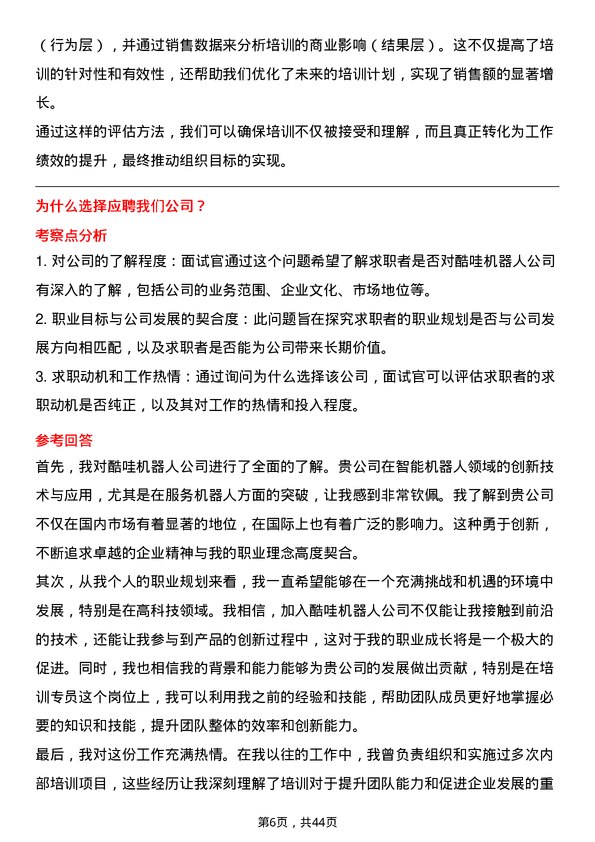 （行为层），并通过销售数据来分析培训的商业影响（结果层）。这不仅提高了培训的针对性和有效性，还帮助我们优化了未来的培训计划，实现了销售额的显著增长。
通过这样的评估方法，我们可以确保培训不仅被接受和理解，而且真正转化为工作绩效的提升，最终推动组织目标的实现。

为什么选择应聘我们公司？

考察点分析
1. 对公司的了解程度：面试官通过这个问题希望了解求职者是否对酷哇机器人公司有深入的了解，包括公司的业务范围、企业文化、市场地位等。
2. 职业目标与公司发展的契合度：此问题旨在探究求职者的职业规划是否与公司发展方向相匹配，以及求职者是否能为公司带来长期价值。
3. 求职动机和工作热情：通过询问为什么选择该公司，面试官可以评估求职者的求职动机是否纯正，以及其对工作的热情和投入程度。

参考回答
首先，我对酷哇机器人公司进行了全面的了解。贵公司在智能机器人领域的创新技术与应用，尤其是在服务机器人方面的突破，让我感到非常钦佩。我了解到贵公司不仅在国内市场有着显著的地位，在国际上也有着广泛的影响力。这种勇于创新，不断追求卓越的企业精神与我的职业理念高度契合。
其次，从我个人的职业规划来看，我一直希望能够在一个充满挑战和机遇的环境中发展，特别是在高科技领域。我相信，加入酷哇机器人公司不仅能让我接触到前沿的技术，还能让我参与到产品的创新过程中，这对于我的职业成长将是一个极大的促进。同时，我也相信我的背景和能力能够为贵公司的发展做出贡献，特别是在培训专员这个岗位上，我可以利用我之前的经验和技能，帮助团队成员更好地掌握必要的知识和技能，提升团队整体的效率和创新能力。
最后，我对这份工作充满热情。在我以往的工作中，我曾负责组织和实施过多次内部培训项目，这些经历让我深刻理解了培训对于提升团队能力和促进企业发展的重

第6页，共44页